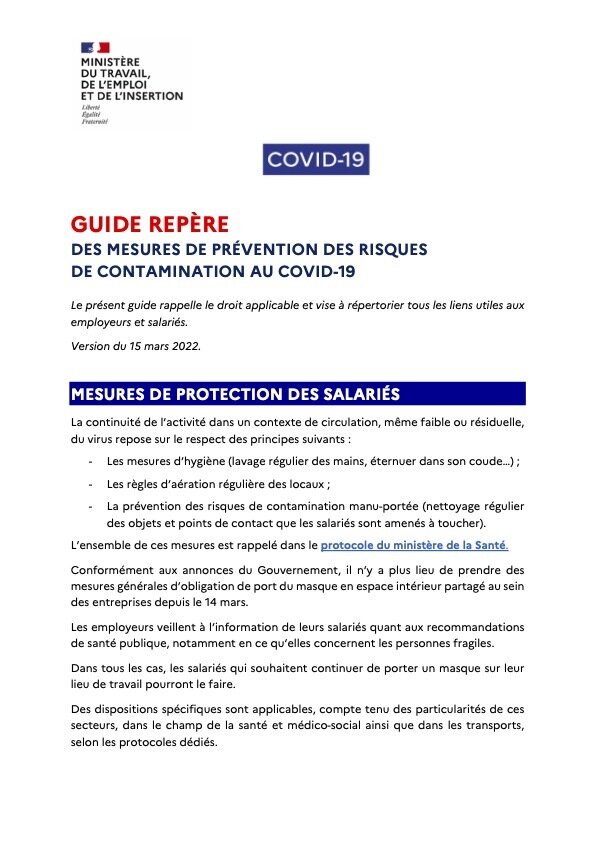 MINISTÈRE
DU TRAVAIL,
DE L'EMPLOI
ET DE L'INSERTION
Liberté
Égalité
Fraternité

COVID-19

GUIDE REPÈRE
DES MESURES DE PRÉVENTION DES RISQUES
DE CONTAMINATION AU COVID-19

Le présent guide rappelle le droit applicable et vise à répertorier tous les liens utiles aux employeurs et salariés.

Version du 15 mars 2022.

MESURES DE PROTECTION DES SALARIÉS

La continuité de l'activité dans un contexte de circulation, même faible ou résiduelle, du virus repose sur le respect des principes suivants :

- Les mesures d'hygiène (lavage régulier des mains, éternuer dans son coude…) ;
- Les règles d'aération régulière des locaux ;
- La prévention des risques de contamination manu-portée (nettoyage régulier des objets et points de contact que les salariés sont amenés à toucher).

L'ensemble de ces mesures est rappelé dans le protocole du ministère de la Santé.

Conformément aux annonces du Gouvernement, il n'y a plus lieu de prendre des mesures générales d'obligation de port du masque en espace intérieur partagé au sein des entreprises depuis le 14 mars.

Les employeurs veillent à l'information de leurs salariés quant aux recommandations de santé publique, notamment en ce qu'elles concernent les personnes fragiles.

Dans tous les cas, les salariés qui souhaitent continuer de porter un masque sur leur lieu de travail pourront le faire.

Des dispositions spécifiques sont applicables, compte tenu des particularités de ces secteurs, dans le champ de la santé et médico-social ainsi que dans les transports, selon les protocoles dédiés.